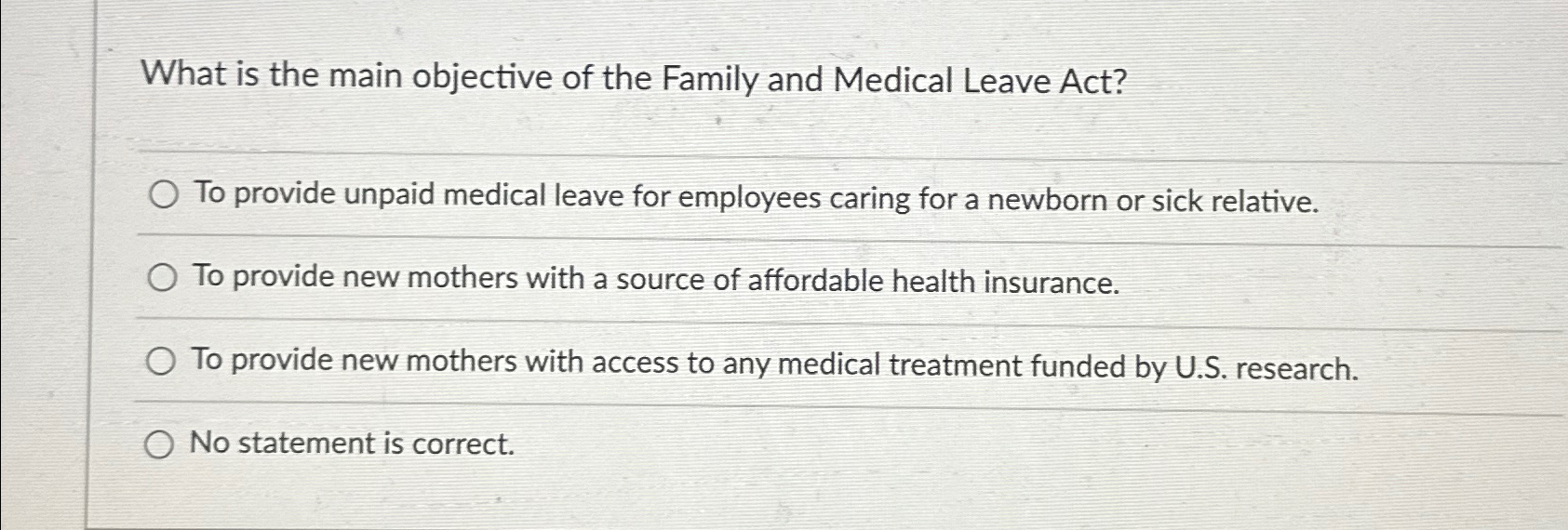 What is the main objective of the Family and Medical Leave Act?

To provide unpaid medical leave for employees caring for a newborn or sick relative.

To provide new mothers with a source of affordable health insurance.

To provide new mothers with access to any medical treatment funded by U.S. research.

No statement is correct.